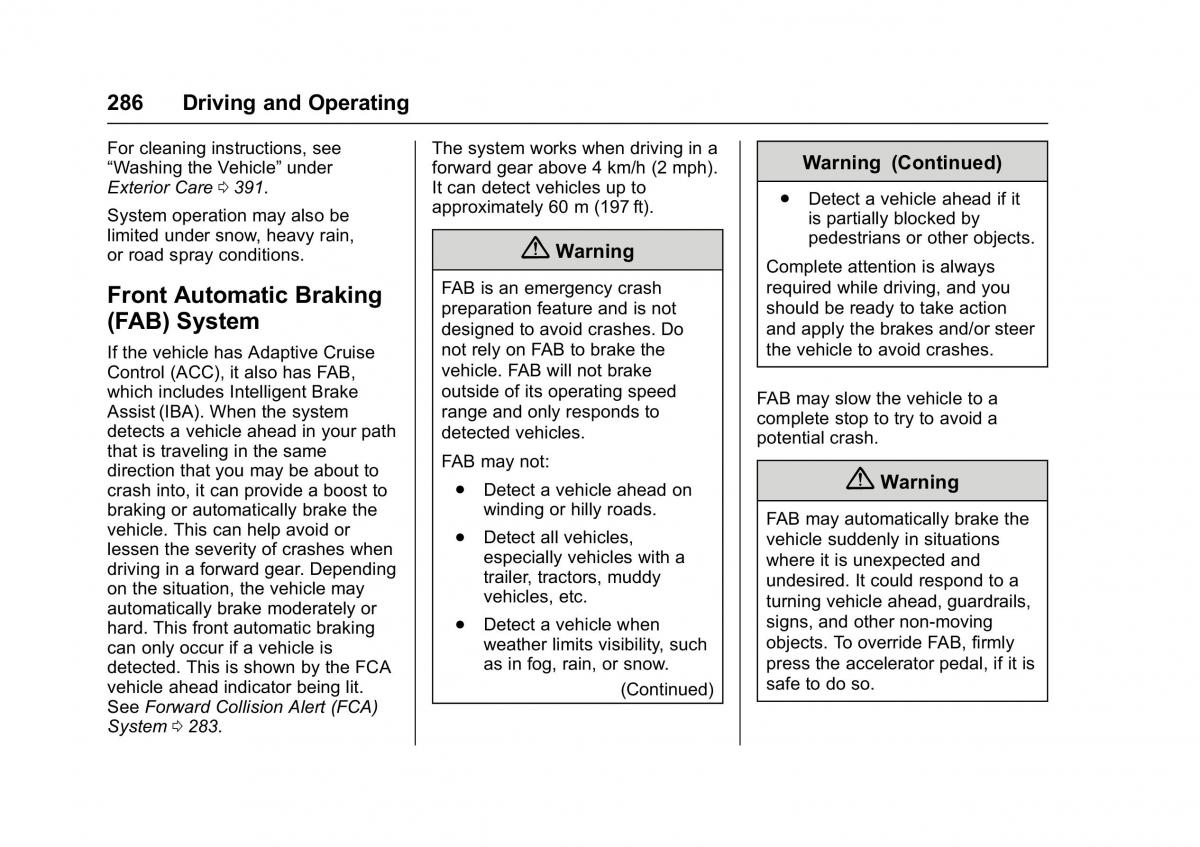 286 Driving and Operating

For cleaning instructions, see "Washing the Vehicle" under Exterior Care ⇨ 391.

System operation may also be limited under snow, heavy rain, or road spray conditions.

Front Automatic Braking (FAB) System

If the vehicle has Adaptive Cruise Control (ACC), it also has FAB, which includes Intelligent Brake Assist (IBA). When the system detects a vehicle ahead in your path that is traveling in the same direction that you may be about to crash into, it can provide a boost to braking or automatically brake the vehicle. This can help avoid or lessen the severity of crashes when driving in a forward gear. Depending on the situation, the vehicle may automatically brake moderately or hard. This front automatic braking can only occur if a vehicle is detected. This is shown by the FCA vehicle ahead indicator being lit. See Forward Collision Alert (FCA) System ⇨ 283.

The system works when driving in a forward gear above 4 km/h (2 mph). It can detect vehicles up to approximately 60 m (197 ft).

⚠ Warning

FAB is an emergency crash preparation feature and is not designed to avoid crashes. Do not rely on FAB to brake the vehicle. FAB will not brake outside of its operating speed range and only responds to detected vehicles.

FAB may not:

• Detect a vehicle ahead on winding or hilly roads.

• Detect all vehicles, especially vehicles with a trailer, tractors, muddy vehicles, etc.

• Detect a vehicle when weather limits visibility, such as in fog, rain, or snow.

(Continued)

Warning (Continued)

• Detect a vehicle ahead if it is partially blocked by pedestrians or other objects.

Complete attention is always required while driving, and you should be ready to take action and apply the brakes and/or steer the vehicle to avoid crashes.

FAB may slow the vehicle to a complete stop to try to avoid a potential crash.

⚠ Warning

FAB may automatically brake the vehicle suddenly in situations where it is unexpected and undesired. It could respond to a turning vehicle ahead, guardrails, signs, and other non-moving objects. To override FAB, firmly press the accelerator pedal, if it is safe to do so.